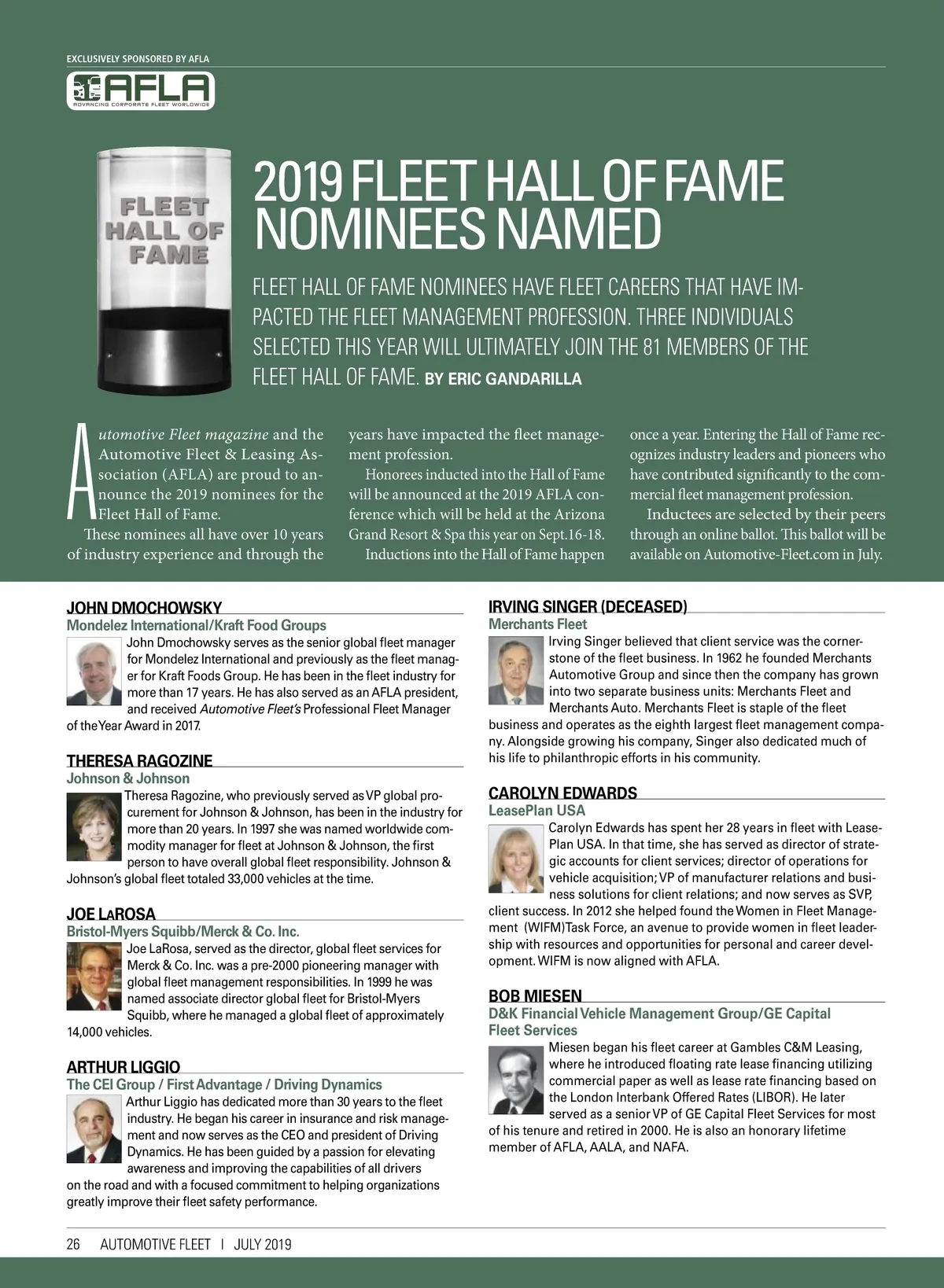 EXCLUSIVELY SPONSORED BY AFLA

AFLA
ADVANCING CORPORATE FLEET WORLDWIDE

FLEET HALL OF FAME

2019 FLEET HALL OF FAME NOMINEES NAMED

FLEET HALL OF FAME NOMINEES HAVE FLEET CAREERS THAT HAVE IMPACTED THE FLEET MANAGEMENT PROFESSION. THREE INDIVIDUALS SELECTED THIS YEAR WILL ULTIMATELY JOIN THE 81 MEMBERS OF THE FLEET HALL OF FAME. BY ERIC GANDARILLA

Automotive Fleet magazine and the Automotive Fleet & Leasing Association (AFLA) are proud to announce the 2019 nominees for the Fleet Hall of Fame.

These nominees all have over 10 years of industry experience and through the years have impacted the fleet management profession.

Honorees inducted into the Hall of Fame will be announced at the 2019 AFLA conference which will be held at the Arizona Grand Resort & Spa this year on Sept.16-18.

Inductions into the Hall of Fame happen once a year. Entering the Hall of Fame recognizes industry leaders and pioneers who have contributed significantly to the commercial fleet management profession.

Inductees are selected by their peers through an online ballot. This ballot will be available on Automotive-Fleet.com in July.

JOHN DMOCHOWSKY
Mondelez International/Kraft Food Groups
John Dmochowsky serves as the senior global fleet manager for Mondelez International and previously as the fleet manager for Kraft Foods Group. He has been in the fleet industry for more than 17 years. He has also served as an AFLA president, and received Automotive Fleet's Professional Fleet Manager of the Year Award in 2017.

THERESA RAGOZINE
Johnson & Johnson
Theresa Ragozine, who previously served as VP global procurement for Johnson & Johnson, has been in the industry for more than 20 years. In 1997 she was named worldwide commodity manager for fleet at Johnson & Johnson, the first person to have overall global fleet responsibility. Johnson & Johnson's global fleet totaled 33,000 vehicles at the time.

JOE LAROSA
Bristol-Myers Squibb/Merck & Co. Inc.
Joe LaRosa, served as the director, global fleet services for Merck & Co. Inc. was a pre-2000 pioneering manager with global fleet management responsibilities. In 1999 he was named associate director global fleet for Bristol-Myers Squibb, where he managed a global fleet of approximately 14,000 vehicles.

ARTHUR LIGGIO
The CEI Group / First Advantage / Driving Dynamics
Arthur Liggio has dedicated more than 30 years to the fleet industry. He began his career in insurance and risk management and now serves as the CEO and president of Driving Dynamics. He has been guided by a passion for elevating awareness and improving the capabilities of all drivers on the road and with a focused commitment to helping organizations greatly improve their fleet safety performance.

IRVING SINGER (DECEASED)
Merchants Fleet
Irving Singer believed that client service was the cornerstone of the fleet business. In 1962 he founded Merchants Automotive Group and since then the company has grown into two separate business units: Merchants Fleet and Merchants Auto. Merchants Fleet is staple of the fleet business and operates as the eighth largest fleet management company. Alongside growing his company, Singer also dedicated much of his life to philanthropic efforts in his community.

CAROLYN EDWARDS
LeasePlan USA
Carolyn Edwards has spent her 28 years in fleet with LeasePlan USA. In that time, she has served as director of strategic accounts for client services; director of operations for vehicle acquisition; VP of manufacturer relations and business solutions for client relations; and now serves as SVP, client success. In 2012 she helped found the Women in Fleet Management (WIFM)Task Force, an avenue to provide women in fleet leadership with resources and opportunities for personal and career development. WIFM is now aligned with AFLA.

BOB MIESEN
D&K Financial Vehicle Management Group/GE Capital Fleet Services
Miesen began his fleet career at Gambles C&M Leasing, where he introduced floating rate lease financing utilizing commercial paper as well as lease rate financing based on the London Interbank Offered Rates (LIBOR). He later served as a senior VP of GE Capital Fleet Services for most of his tenure and retired in 2000. He is also an honorary lifetime member of AFLA, AALA, and NAFA.

26 AUTOMOTIVE FLEET | JULY 2019